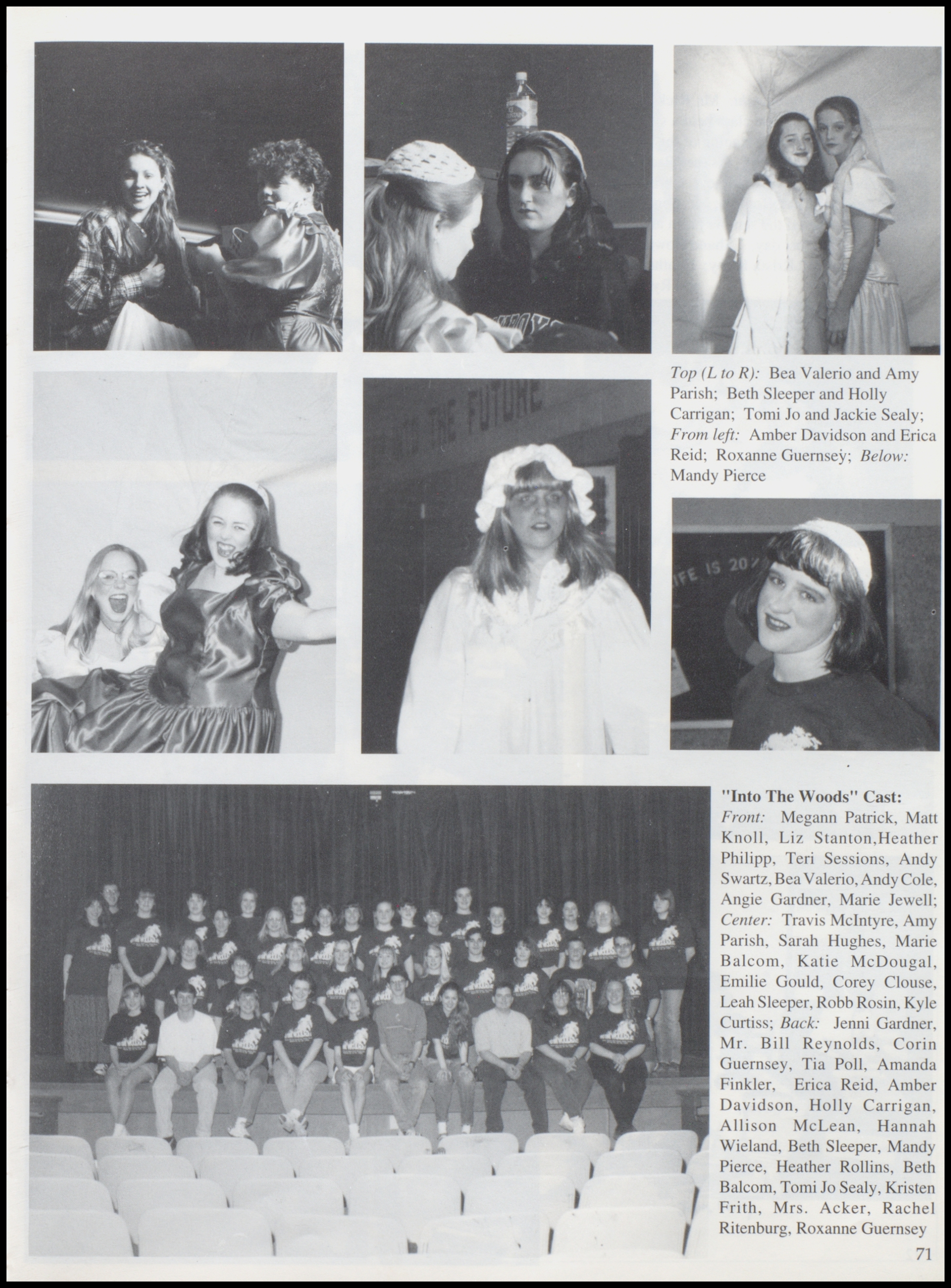 Top (L to R): Bea Valerio and Amy Parish; Beth Sleeper and Holly Carrigan; Tomi Jo and Jackie Sealy; From left: Amber Davidson and Erica Reid; Roxanne Guernsey; Below: Mandy Pierce

"Into The Woods" Cast:
Front: Megann Patrick, Matt Knoll, Liz Stanton,Heather Philipp, Teri Sessions, Andy Swartz, Bea Valerio, Andy Cole, Angie Gardner, Marie Jewell; Center: Travis McIntyre, Amy Parish, Sarah Hughes, Marie Balcom, Katie McDougal, Emilie Gould, Corey Clouse, Leah Sleeper, Robb Rosin, Kyle Curtiss; Back: Jenni Gardner, Mr. Bill Reynolds, Corin Guernsey, Tia Poll, Amanda Finkler, Erica Reid, Amber Davidson, Holly Carrigan, Allison McLean, Hannah Wieland, Beth Sleeper, Mandy Pierce, Heather Rollins, Beth Balcom, Tomi Jo Sealy, Kristen Frith, Mrs. Acker, Rachel Ritenburg, Roxanne Guernsey

71